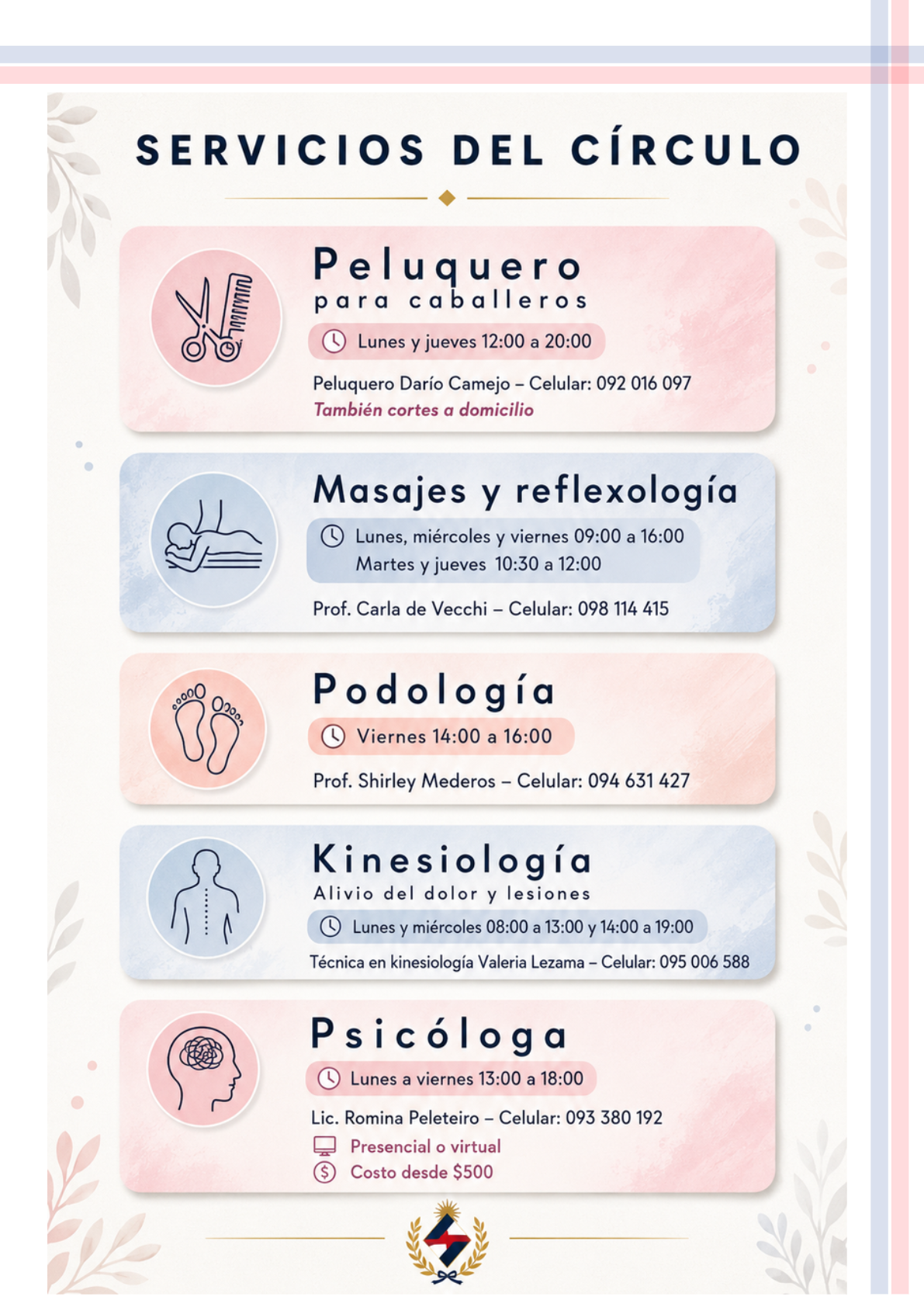 SERVICIOS DEL CÍRCULO

Peluquero
para caballeros

Lunes y jueves 12:00 a 20:00

Peluquero Darío Camejo – Celular: 092 016 097
También cortes a domicilio

Masajes y reflexología

Lunes, miércoles y viernes 09:00 a 16:00
Martes y jueves 10:30 a 12:00

Prof. Carla de Vecchi – Celular: 098 114 415

Podología

Viernes 14:00 a 16:00

Prof. Shirley Mederos – Celular: 094 631 427

Kinesiología
Alivio del dolor y lesiones

Lunes y miércoles 08:00 a 13:00 y 14:00 a 19:00

Técnica en kinesiología Valeria Lezama – Celular: 095 006 588

Psicóloga

Lunes a viernes 13:00 a 18:00

Lic. Romina Peleteiro – Celular: 093 380 192
Presencial o virtual
Costo desde $500